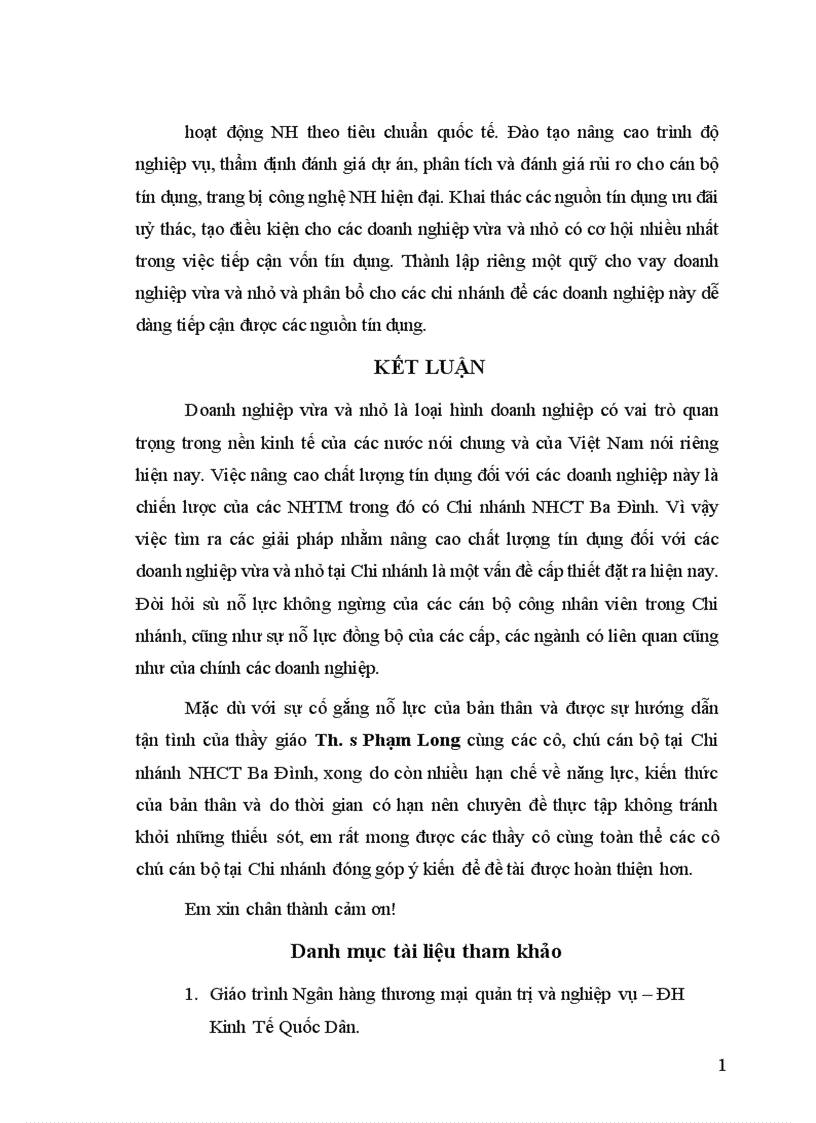 hoạt động NH theo tiêu chuẩn quốc tế. Đào tạo nâng cao trình độ nghiệp vụ, thẩm định đánh giá dự án, phân tích và đánh giá rủi ro cho cán bộ tín dụng, trang bị công nghệ NH hiện đại. Khai thác các nguồn tín dụng ưu đãi uỷ thác, tạo điều kiện cho các doanh nghiệp vừa và nhỏ có cơ hội nhiều nhất trong việc tiếp cận vốn tín dụng. Thành lập riêng một quỹ cho vay doanh nghiệp vừa và nhỏ và phân bổ cho các chi nhánh để các doanh nghiệp này dễ dàng tiếp cận được các nguồn tín dụng.

KẾT LUẬN

Doanh nghiệp vừa và nhỏ là loại hình doanh nghiệp có vai trò quan trọng trong nền kinh tế của các nước nói chung và của Việt Nam nói riêng hiện nay. Việc nâng cao chất lượng tín dụng đối với các doanh nghiệp này là chiến lược của các NHTM trong đó có Chi nhánh NHCT Ba Đình. Vì vậy việc tìm ra các giải pháp nhằm nâng cao chất lượng tín dụng đối với các doanh nghiệp vừa và nhỏ tại Chi nhánh là một vấn đề cấp thiết đặt ra hiện nay. Đòi hỏi sù nỗ lực không ngừng của các cán bộ công nhân viên trong Chi nhánh, cũng như sự nỗ lực đồng bộ của các cấp, các ngành có liên quan cũng như của chính các doanh nghiệp.

Mặc dù với sự cố gắng nỗ lực của bản thân và được sự hướng dẫn tận tình của thầy giáo Th. s Phạm Long cùng các cô, chú cán bộ tại Chi nhánh NHCT Ba Đình, xong do còn nhiều hạn chế về năng lực, kiến thức của bản thân và do thời gian có hạn nên chuyên đề thực tập không tránh khỏi những thiếu sót, em rất mong được các thầy cô cùng toàn thể các cô chú cán bộ tại Chi nhánh đóng góp ý kiến để đề tài được hoàn thiện hơn.

Em xin chân thành cảm ơn!

Danh mục tài liệu tham khảo

1. Giáo trình Ngân hàng thương mại quản trị và nghiệp vụ – ĐH Kinh Tế Quốc Dân.

1